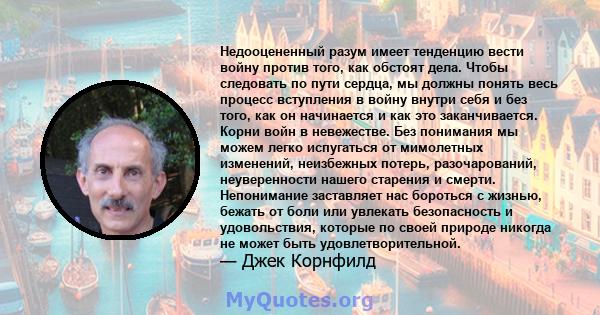 Недооцененный разум имеет тенденцию вести войну против того, как обстоят дела. Чтобы следовать по пути сердца, мы должны понять весь процесс вступления в войну внутри себя и без того, как он начинается и как это заканчивается. Корни войн в невежестве. Без понимания мы можем легко испугаться от мимолетных изменений, неизбежных потерь, разочарований, неуверенности нашего старения и смерти. Непонимание заставляет нас бороться с жизнью, бежать от боли или увлекать безопасность и удовольствия, которые по своей природе никогда не может быть удовлетворительной.
— Джек Корнфилд

MyQuotes.org